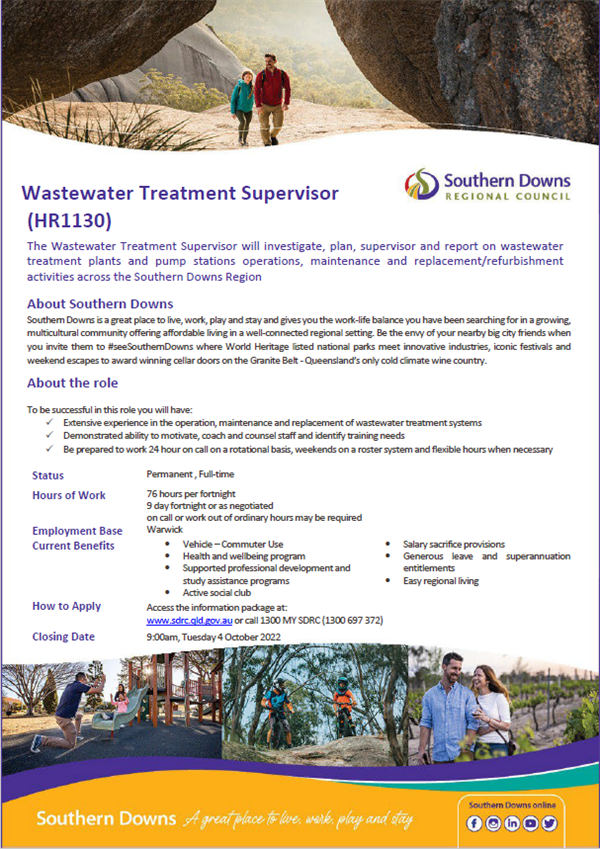 Southern Downs
REGIONAL COUNCIL

Wastewater Treatment Supervisor (HR1130)

The Wastewater Treatment Supervisor will investigate, plan, supervisor and report on wastewater treatment plants and pump stations operations, maintenance and replacement/refurbishment activities across the Southern Downs Region

About Southern Downs

Southern Downs is a great place to live, work, play and stay and gives you the work-life balance you have been searching for in a growing, multicultural community offering affordable living in a well-connected regional setting. Be the envy of your nearby big city friends when you invite them to #seeSouthernDowns where World Heritage listed national parks meet innovative industries, iconic festivals and weekend escapes to award winning cellar doors on the Granite Belt - Queensland's only cold climate wine country.

About the role

To be successful in this role you will have:
✓ Extensive experience in the operation, maintenance and replacement of wastewater treatment systems
✓ Demonstrated ability to motivate, coach and counsel staff and identify training needs
✓ Be prepared to work 24 hour on call on a rotational basis, weekends on a roster system and flexible hours when necessary

Status Permanent , Full-time
Hours of Work 76 hours per fortnight
9 day fortnight or as negotiated
on call or work out of ordinary hours may be required
Employment Base Warwick
Current Benefits
• Vehicle – Commuter Use
• Health and wellbeing program
• Supported professional development and study assistance programs
• Active social club
• Salary sacrifice provisions
• Generous leave and superannuation entitlements
• Easy regional living
How to Apply Access the information package at:
www.sdrc.qld.gov.au or call 1300 MY SDRC (1300 697 372)
Closing Date 9:00am, Tuesday 4 October 2022

Southern Downs A great place to live, work, play and stay

Southern Downs online